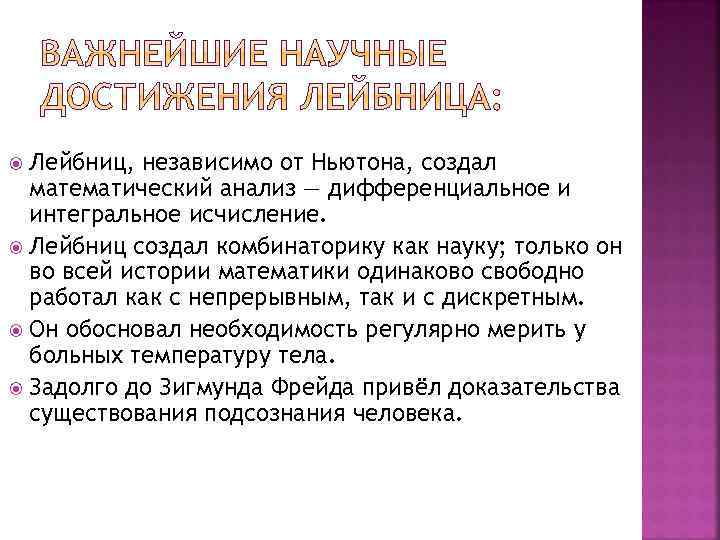 ВАЖНЕЙШИЕ НАУЧНЫЕ ДОСТИЖЕНИЯ ЛЕЙБНИЦА:

Лейбниц, независимо от Ньютона, создал математический анализ — дифференциальное и интегральное исчисление.

Лейбниц создал комбинаторику как науку; только он во всей истории математики одинаково свободно работал как с непрерывным, так и с дискретным.

Он обосновал необходимость регулярно мерить у больных температуру тела.

Задолго до Зигмунда Фрейда привёл доказательства существования подсознания человека.